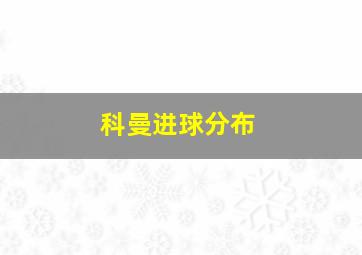 科曼进球分布